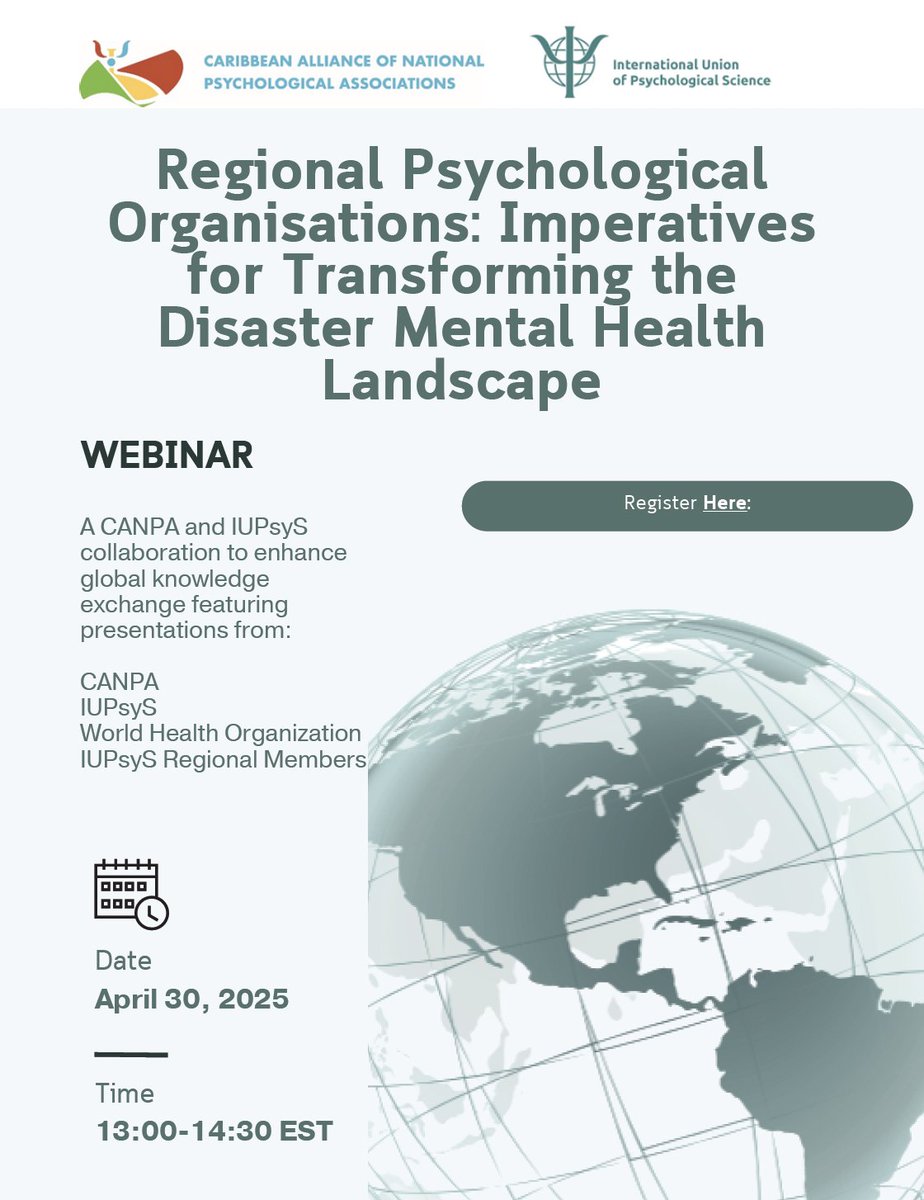 CARIBBEAN ALLIANCE OF NATIONAL PSYCHOLOGICAL ASSOCIATIONS

International Union of Psychological Science

Regional Psychological Organisations: Imperatives for Transforming the Disaster Mental Health Landscape

WEBINAR

Register Here:

A CANPA and IUPsyS collaboration to enhance global knowledge exchange featuring presentations from:

CANPA
IUPsyS
World Health Organization
IUPsyS Regional Members

Date
April 30, 2025

Time
13:00-14:30 EST